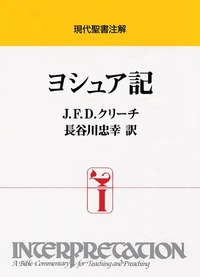 現代聖書注解

ヨシュア記

J.F.D.クリーチ
長谷川忠幸 訳

INTERPRETATION
A Bible Commentary for Teaching and Preaching